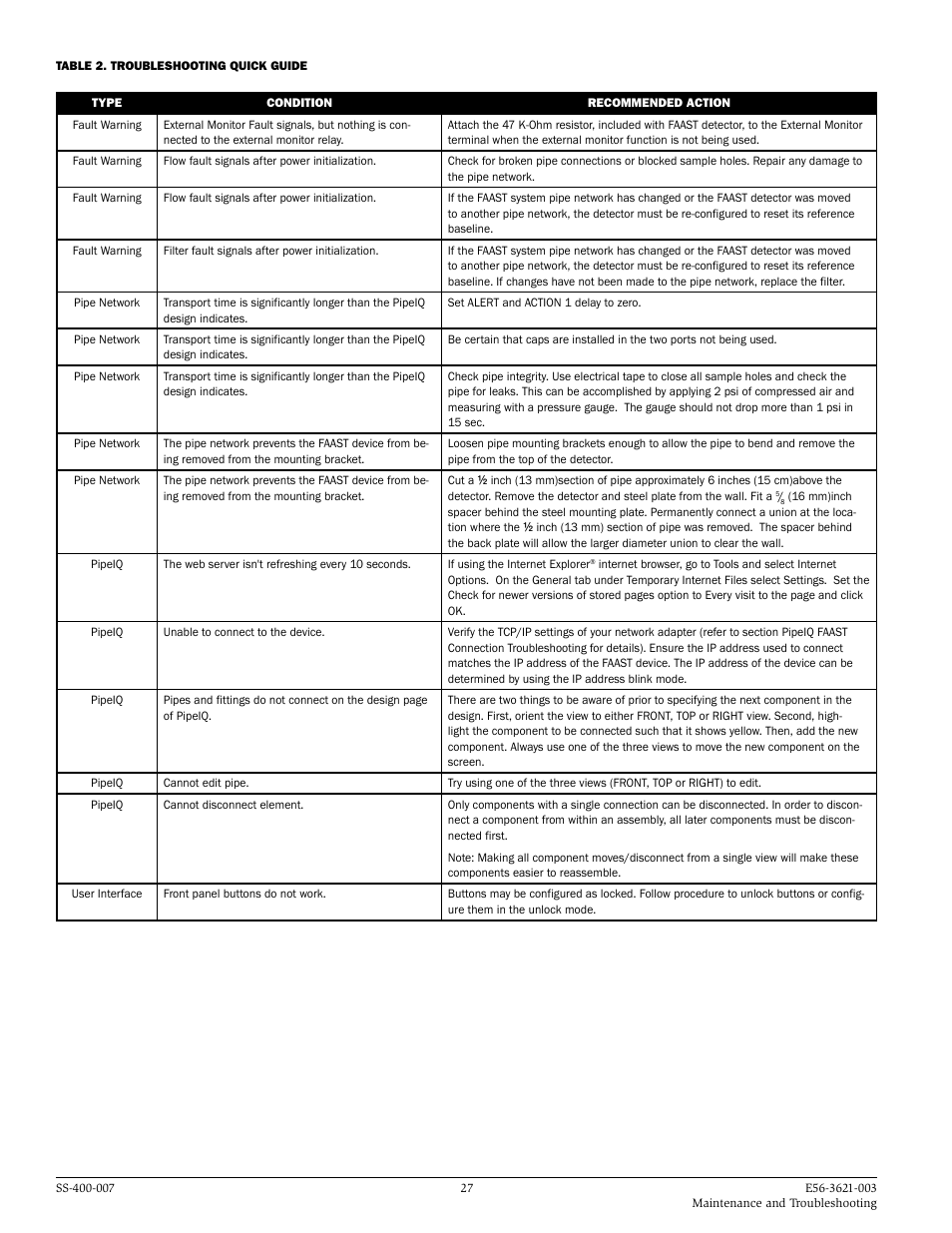 TABLE 2. TROUBLESHOOTING QUICK GUIDE

| TYPE | CONDITION | RECOMMENDED ACTION |
|---|---|---|
| Fault Warning | External Monitor Fault signals, but nothing is connected to the external monitor relay. | Attach the 47 K-Ohm resistor, included with FAAST detector, to the External Monitor terminal when the external monitor function is not being used. |
| Fault Warning | Flow fault signals after power initialization. | Check for broken pipe connections or blocked sample holes. Repair any damage to the pipe network. |
| Fault Warning | Flow fault signals after power initialization. | If the FAAST system pipe network has changed or the FAAST detector was moved to another pipe network, the detector must be re-configured to reset its reference baseline. |
| Fault Warning | Filter fault signals after power initialization. | If the FAAST system pipe network has changed or the FAAST detector was moved to another pipe network, the detector must be re-configured to reset its reference baseline. If changes have not been made to the pipe network, replace the filter. |
| Pipe Network | Transport time is significantly longer than the PipeIQ design indicates. | Set ALERT and ACTION 1 delay to zero. |
| Pipe Network | Transport time is significantly longer than the PipeIQ design indicates. | Be certain that caps are installed in the two ports not being used. |
| Pipe Network | Transport time is significantly longer than the PipeIQ design indicates. | Check pipe integrity. Use electrical tape to close all sample holes and check the pipe for leaks. This can be accomplished by applying 2 psi of compressed air and measuring with a pressure gauge. The gauge should not drop more than 1 psi in 15 sec. |
| Pipe Network | The pipe network prevents the FAAST device from being removed from the mounting bracket. | Loosen pipe mounting brackets enough to allow the pipe to bend and remove the pipe from the top of the detector. |
| Pipe Network | The pipe network prevents the FAAST device from being removed from the mounting bracket. | Cut a ½ inch (13 mm)section of pipe approximately 6 inches (15 cm)above the detector. Remove the detector and steel plate from the wall. Fit a $\frac{5}{8}$ (16 mm)inch spacer behind the steel mounting plate. Permanently connect a union at the location where the ½ inch (13 mm) section of pipe was removed. The spacer behind the back plate will allow the larger diameter union to clear the wall. |
| PipeIQ | The web server isn't refreshing every 10 seconds. | If using the Internet Explorer® internet browser, go to Tools and select Internet Options. On the General tab under Temporary Internet Files select Settings. Set the Check for newer versions of stored pages option to Every visit to the page and click OK. |
| PipeIQ | Unable to connect to the device. | Verify the TCP/IP settings of your network adapter (refer to section PipeIQ FAAST Connection Troubleshooting for details). Ensure the IP address used to connect matches the IP address of the FAAST device. The IP address of the device can be determined by using the IP address blink mode. |
| PipeIQ | Pipes and fittings do not connect on the design page of PipeIQ. | There are two things to be aware of prior to specifying the next component in the design. First, orient the view to either FRONT, TOP or RIGHT view. Second, highlight the component to be connected such that it shows yellow. Then, add the new component. Always use one of the three views to move the new component on the screen. |
| PipeIQ | Cannot edit pipe. | Try using one of the three views (FRONT, TOP or RIGHT) to edit. |
| PipeIQ | Cannot disconnect element. | Only components with a single connection can be disconnected. In order to disconnect a component from within an assembly, all later components must be disconnected first. Note: Making all component moves/disconnect from a single view will make these components easier to reassemble. |
| User Interface | Front panel buttons do not work. | Buttons may be configured as locked. Follow procedure to unlock buttons or configure them in the unlock mode. |

SS-400-007 27 E56-3621-003
Maintenance and Troubleshooting